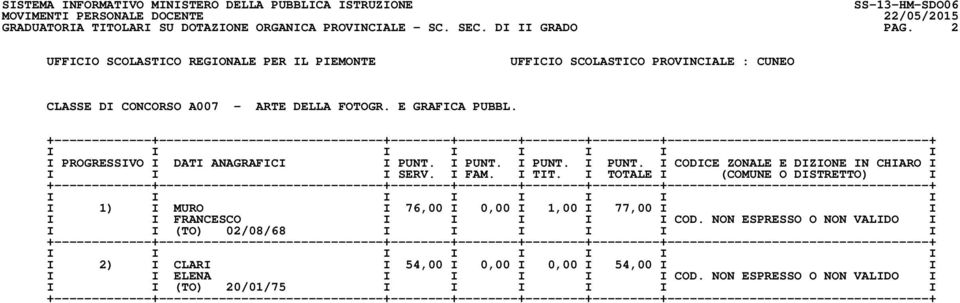 SISTEMA INFORMATIVO MINISTERO DELLA PUBBLICA ISTRUZIONE SS-13-HM-SDO06
MOVIMENTI PERSONALE DOCENTE 22/05/2015
GRADUATORIA TITOLARI SU DOTAZIONE ORGANICA PROVINCIALE - SC. SEC. DI II GRADO PAG. 2

UFFICIO SCOLASTICO REGIONALE PER IL PIEMONTE UFFICIO SCOLASTICO PROVINCIALE : CUNEO

CLASSE DI CONCORSO A007 - ARTE DELLA FOTOGR. E GRAFICA PUBBL.

| PROGRESSIVO | DATI ANAGRAFICI | PUNT. SERV. | PUNT. FAM. | PUNT. TIT. | PUNT. TOTALE | CODICE ZONALE E DIZIONE IN CHIARO (COMUNE O DISTRETTO) |
|---|---|---|---|---|---|---|
| 1) | MURO FRANCESCO (TO) 02/08/68 | 76,00 | 0,00 | 1,00 | 77,00 | COD. NON ESPRESSO O NON VALIDO |
| 2) | CLARI ELENA (TO) 20/01/75 | 54,00 | 0,00 | 0,00 | 54,00 | COD. NON ESPRESSO O NON VALIDO |